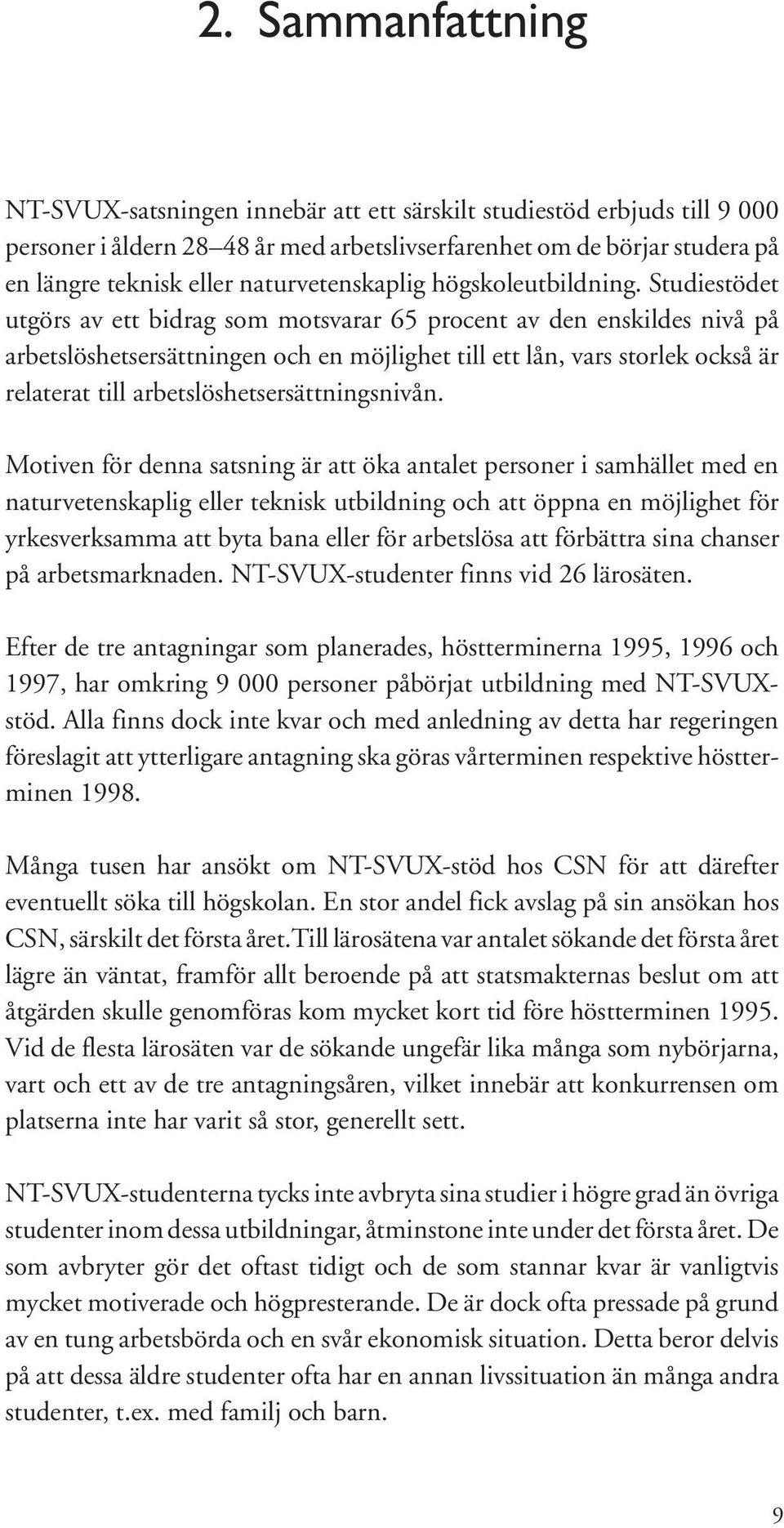 2. Sammanfattning

NT-SVUX-satsningen innebär att ett särskilt studiestöd erbjuds till 9 000 personer i åldern 28–48 år med arbetslivserfarenhet om de börjar studera på en längre teknisk eller naturvetenskaplig högskoleutbildning. Studiestödet utgörs av ett bidrag som motsvarar 65 procent av den enskildes nivå på arbetslöshetsersättningen och en möjlighet till ett lån, vars storlek också är relaterat till arbetslöshetsersättningsnivån.

Motiven för denna satsning är att öka antalet personer i samhället med en naturvetenskaplig eller teknisk utbildning och att öppna en möjlighet för yrkesverksamma att byta bana eller för arbetslösa att förbättra sina chanser på arbetsmarknaden. NT-SVUX-studenter finns vid 26 lärosäten.

Efter de tre antagningar som planerades, höstterminerna 1995, 1996 och 1997, har omkring 9 000 personer påbörjat utbildning med NT-SVUX-stöd. Alla finns dock inte kvar och med anledning av detta har regeringen föreslagit att ytterligare antagning ska göras vårterminen respektive höstterminen 1998.

Många tusen har ansökt om NT-SVUX-stöd hos CSN för att därefter eventuellt söka till högskolan. En stor andel fick avslag på sin ansökan hos CSN, särskilt det första året. Till lärosätena var antalet sökande det första året lägre än väntat, framför allt beroende på att statsmakternas beslut om att åtgärden skulle genomföras kom mycket kort tid före höstterminen 1995. Vid de flesta lärosäten var de sökande ungefär lika många som nybörjarna, vart och ett av de tre antagningsåren, vilket innebär att konkurrensen om platserna inte har varit så stor, generellt sett.

NT-SVUX-studenterna tycks inte avbryta sina studier i högre grad än övriga studenter inom dessa utbildningar, åtminstone inte under det första året. De som avbryter gör det oftast tidigt och de som stannar kvar är vanligtvis mycket motiverade och högpresterande. De är dock ofta pressade på grund av en tung arbetsbörda och en svår ekonomisk situation. Detta beror delvis på att dessa äldre studenter ofta har en annan livssituation än många andra studenter, t.ex. med familj och barn.

9